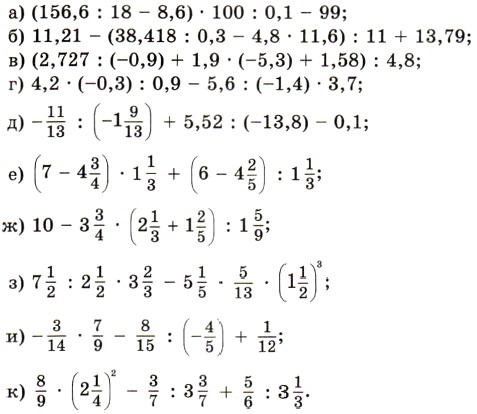 а) $(156,6 : 18 - 8,6) \cdot 100 : 0,1 - 99$;

б) $11,21 - (38,418 : 0,3 - 4,8 \cdot 11,6) : 11 + 13,79$;

в) $(2,727 : (-0,9) + 1,9 \cdot (-5,3) + 1,58) : 4,8$;

г) $4,2 \cdot (-0,3) : 0,9 - 5,6 : (-1,4) \cdot 3,7$;

д) $-\frac{11}{13} : \left(-1\frac{9}{13}\right) + 5,52 : (-13,8) - 0,1$;

е) $\left(7 - 4\frac{3}{4}\right) \cdot 1\frac{1}{3} + \left(6 - 4\frac{2}{5}\right) : 1\frac{1}{3}$;

ж) $10 - 3\frac{3}{4} \cdot \left(2\frac{1}{3} + 1\frac{2}{5}\right) : 1\frac{5}{9}$;

з) $7\frac{1}{2} : 2\frac{1}{2} \cdot 3\frac{2}{3} - 5\frac{1}{5} \cdot \frac{5}{13} \cdot \left(1\frac{1}{2}\right)^3$;

и) $-\frac{3}{14} \cdot \frac{7}{9} - \frac{8}{15} : \left(-\frac{4}{5}\right) + \frac{1}{12}$;

к) $\frac{8}{9} \cdot \left(2\frac{1}{4}\right)^2 - \frac{3}{7} : 3\frac{3}{7} + \frac{5}{6} : 3\frac{1}{3}$.